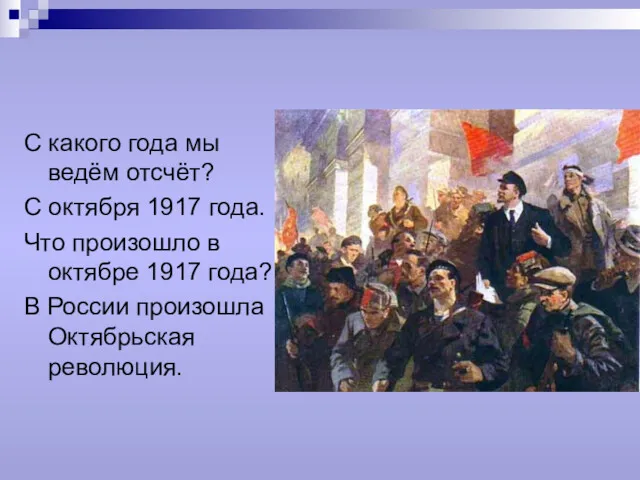 С какого года мы ведём отсчёт?

С октября 1917 года.

Что произошло в октябре 1917 года?

В России произошла Октябрьская революция.